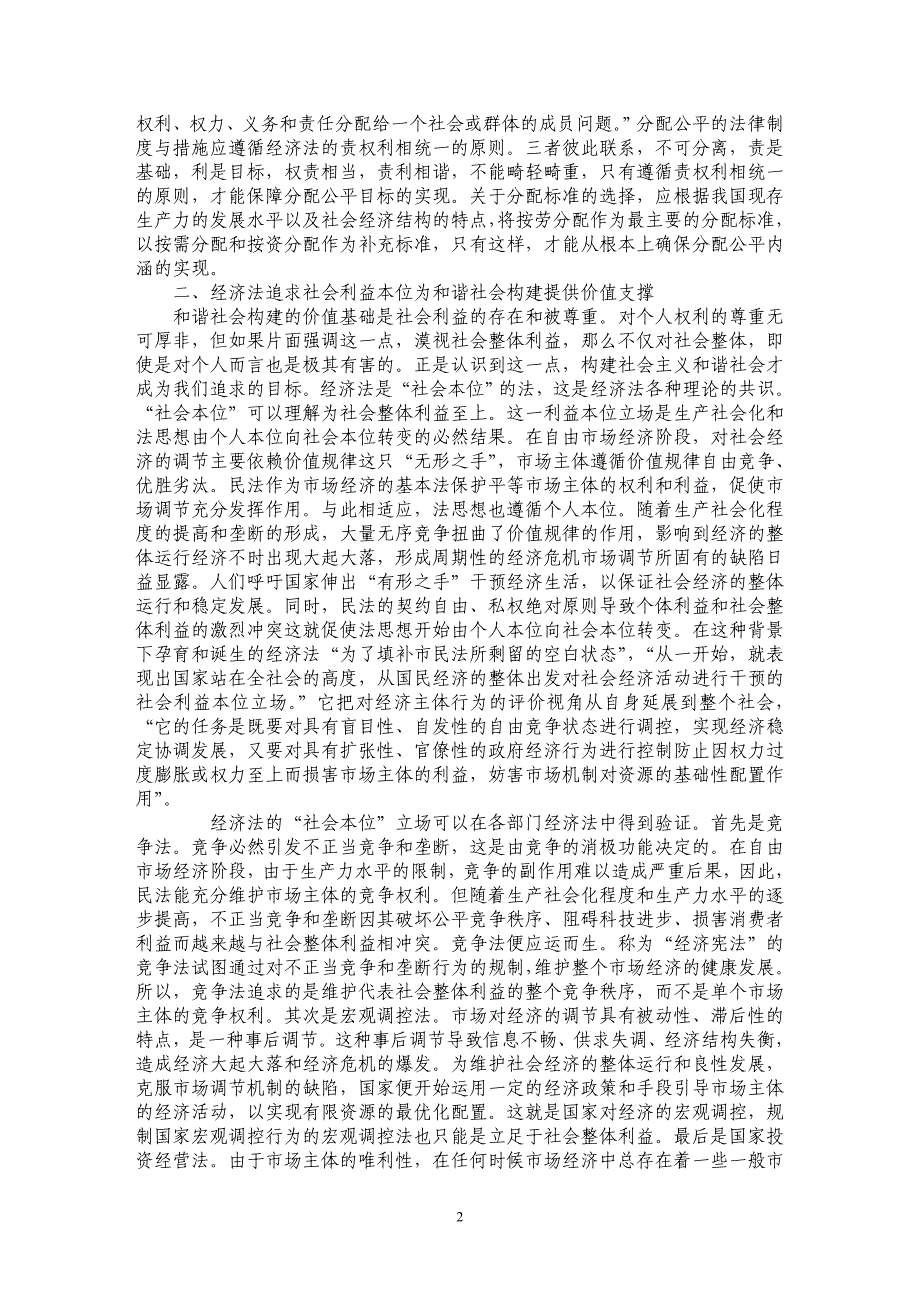 权利、权力、义务和责任分配给一个社会或群体的成员问题。”分配公平的法律制度与措施应遵循经济法的责权利相统一的原则。三者彼此联系，不可分离，责是基础，利是目标，权责相当，责利相谐，不能畸轻畸重，只有遵循责权利相统一的原则，才能保障分配公平目标的实现。关于分配标准的选择，应根据我国现存生产力的发展水平以及社会经济结构的特点，将按劳分配作为最主要的分配标准，以按需分配和按资分配作为补充标准，只有这样，才能从根本上确保分配公平内涵的实现。

二、经济法追求社会利益本位为和谐社会构建提供价值支撑

和谐社会构建的价值基础是社会利益的存在和被尊重。对个人权利的尊重无可厚非，但如果片面强调这一点，漠视社会整体利益，那么不仅对社会整体，即使是对个人而言也是极其有害的。正是认识到这一点，构建社会主义和谐社会才成为我们追求的目标。经济法是“社会本位”的法，这是经济法各种理论的共识。“社会本位”可以理解为社会整体利益至上。这一利益本位立场是生产社会化和法思想由个人本位向社会本位转变的必然结果。在自由市场经济阶段，对社会经济的调节主要依赖价值规律这只“无形之手”，市场主体遵循价值规律自由竞争、优胜劣汰。民法作为市场经济的基本法保护平等市场主体的权利和利益，促使市场调节充分发挥作用。与此相适应，法思想也遵循个人本位。随着生产社会化程度的提高和垄断的形成，大量无序竞争扭曲了价值规律的作用，影响到经济的整体运行经济不时出现大起大落，形成周期性的经济危机市场调节所固有的缺陷日益显露。人们呼吁国家伸出“有形之手”干预经济生活，以保证社会经济的整体运行和稳定发展。同时，民法的契约自由、私权绝对原则导致个体利益和社会整体利益的激烈冲突这就促使法思想开始由个人本位向社会本位转变。在这种背景下孕育和诞生的经济法“为了填补市民法所剩留的空白状态”，“从一开始，就表现出国家站在全社会的高度，从国民经济的整体出发对社会经济活动进行干预的社会利益本位立场。”它把对经济主体行为的评价视角从自身延展到整个社会，“它的任务是既要对具有盲目性、自发性的自由竞争状态进行调控，实现经济稳定协调发展，又要对具有扩张性、官僚性的政府经济行为进行控制防止因权力过度膨胀或权力至上而损害市场主体的利益，妨害市场机制对资源的基础性配置作用”。

经济法的“社会本位”立场可以在各部门经济法中得到验证。首先是竞争法。竞争必然引发不正当竞争和垄断，这是由竞争的消极功能决定的。在自由市场经济阶段，由于生产力水平的限制，竞争的副作用难以造成严重后果，因此，民法能充分维护市场主体的竞争权利。但随着生产社会化程度和生产力水平的逐步提高，不正当竞争和垄断因其破坏公平竞争秩序、阻碍科技进步、损害消费者利益而越来越与社会整体利益相冲突。竞争法便应运而生。称为“经济宪法”的竞争法试图通过对不正当竞争和垄断行为的规制，维护整个市场经济的健康发展。所以，竞争法追求的是维护代表社会整体利益的整个竞争秩序，而不是单个市场主体的竞争权利。其次是宏观调控法。市场对经济的调节具有被动性、滞后性的特点，是一种事后调节。这种事后调节导致信息不畅、供求失调、经济结构失衡，造成经济大起大落和经济危机的爆发。为维护社会经济的整体运行和良性发展，克服市场调节机制的缺陷，国家便开始运用一定的经济政策和手段引导市场主体的经济活动，以实现有限资源的最优化配置。这就是国家对经济的宏观调控，规制国家宏观调控行为的宏观调控法也只能是立足于社会整体利益。最后是国家投资经营法。由于市场主体的唯利性，在任何时候市场经济中总存在着一些一般市

2